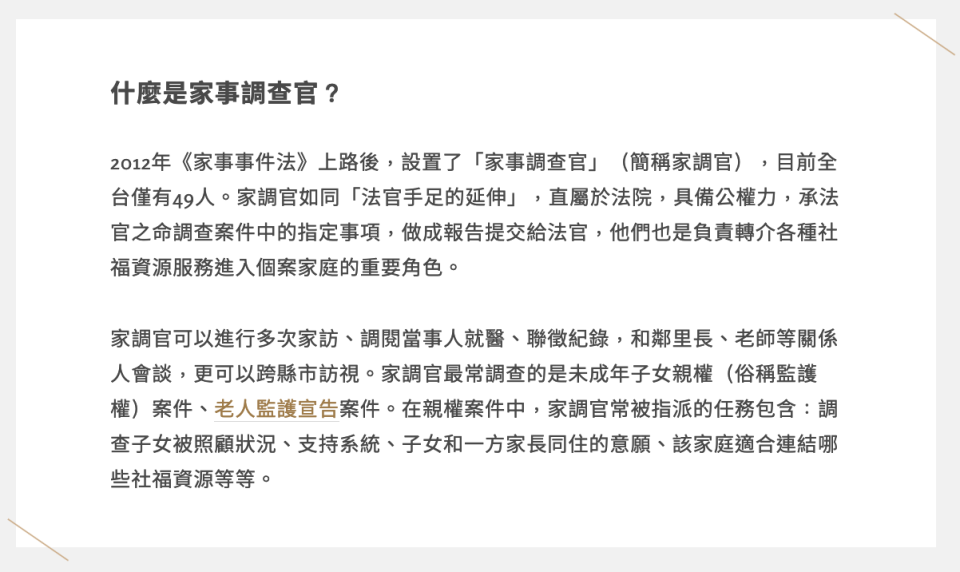 什麼是家事調查官？

2012年《家事事件法》上路後，設置了「家事調查官」（簡稱家調官），目前全台僅有49人。家調官如同「法官手足的延伸」，直屬於法院，具備公權力，承法官之命調查案件中的指定事項，做成報告提交給法官，他們也是負責轉介各種社福資源服務進入個案家庭的重要角色。

家調官可以進行多次家訪、調閱當事人就醫、聯徵紀錄，和鄰里長、老師等關係人會談，更可以跨縣市訪視。家調官最常調查的是未成年子女親權（俗稱監護權）案件、老人監護宣告案件。在親權案件中，家調官常被指派的任務包含：調查子女被照顧狀況、支持系統、子女和一方家長同住的意願、該家庭適合連結哪些社福資源等等。